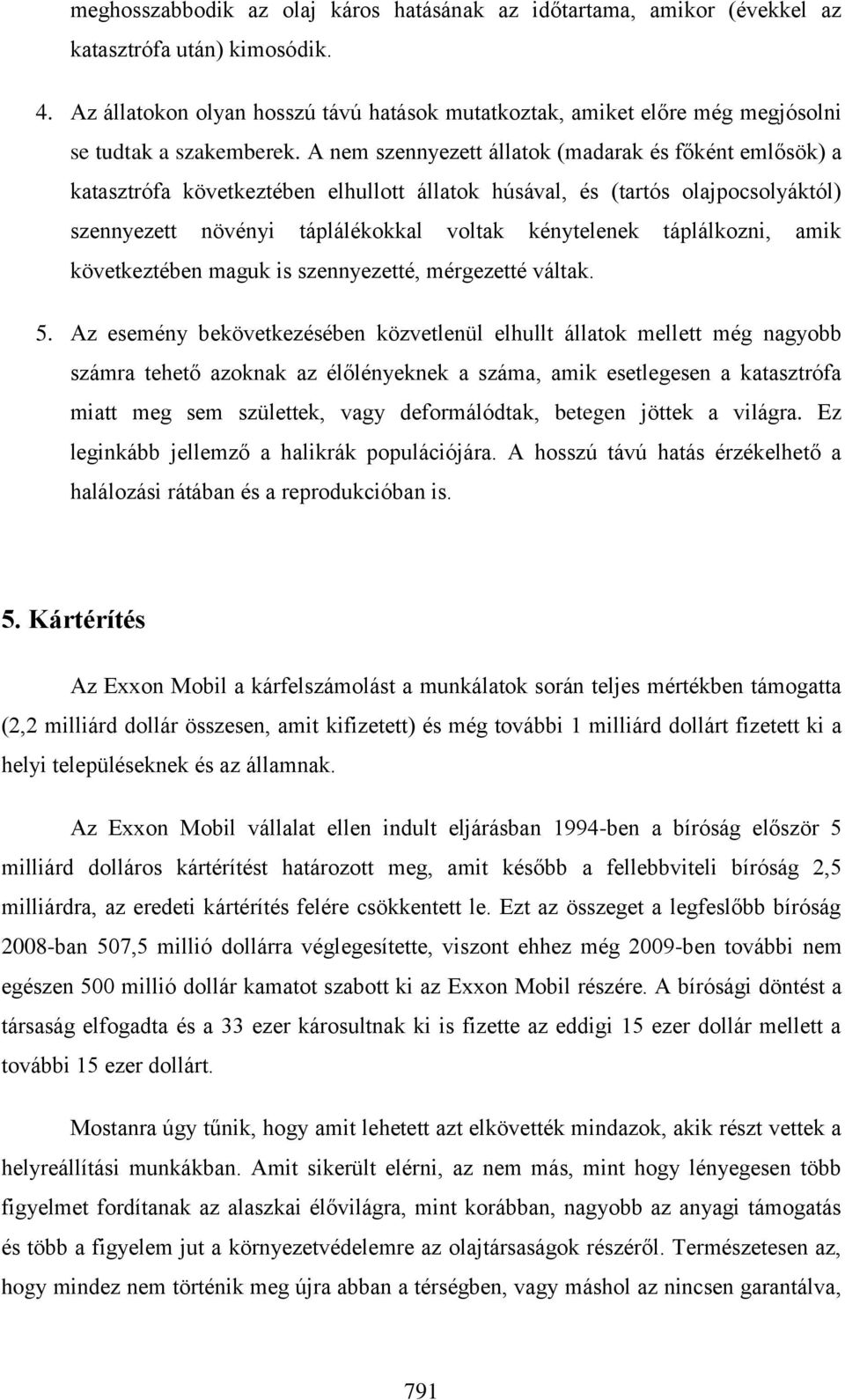 meghosszabbodik az olaj káros hatásának az időtartama, amikor (évekkel az katasztrófa után) kimosódik.

4. Az állatokon olyan hosszú távú hatások mutatkoztak, amiket előre még megjósolni se tudtak a szakemberek. A nem szennyezett állatok (madarak és főként emlősök) a katasztrófa következtében elhullott állatok húsával, és (tartós olajpocsolyáktól) szennyezett növényi táplálékokkal voltak kénytelenek táplálkozni, amik következtében maguk is szennyezetté, mérgezetté váltak.

5. Az esemény bekövetkezésében közvetlenül elhullt állatok mellett még nagyobb számra tehető azoknak az élőlényeknek a száma, amik esetlegesen a katasztrófa miatt meg sem születtek, vagy deformálódtak, betegen jöttek a világra. Ez leginkább jellemző a halikrák populációjára. A hosszú távú hatás érzékelhető a halálozási rátában és a reprodukcióban is.

5. Kártérítés

Az Exxon Mobil a kárfelszámolást a munkálatok során teljes mértékben támogatta (2,2 milliárd dollár összesen, amit kifizetett) és még további 1 milliárd dollárt fizetett ki a helyi településeknek és az államnak.

Az Exxon Mobil vállalat ellen indult eljárásban 1994-ben a bíróság először 5 milliárd dolláros kártérítést határozott meg, amit később a fellebbviteli bíróság 2,5 milliárdra, az eredeti kártérítés felére csökkentett le. Ezt az összeget a legfeslőbb bíróság 2008-ban 507,5 millió dollárra véglegesítette, viszont ehhez még 2009-ben további nem egészen 500 millió dollár kamatot szabott ki az Exxon Mobil részére. A bírósági döntést a társaság elfogadta és a 33 ezer károsultnak ki is fizette az eddigi 15 ezer dollár mellett a további 15 ezer dollárt.

Mostanra úgy tűnik, hogy amit lehetett azt elkövették mindazok, akik részt vettek a helyreállítási munkákban. Amit sikerült elérni, az nem más, mint hogy lényegesen több figyelmet fordítanak az alaszkai élővilágra, mint korábban, nagyobb az anyagi támogatás és több a figyelem jut a környezetvédelemre az olajtársaságok részéről. Természetesen az, hogy mindez nem történik meg újra abban a térségben, vagy máshol az nincsen garantálva,

791